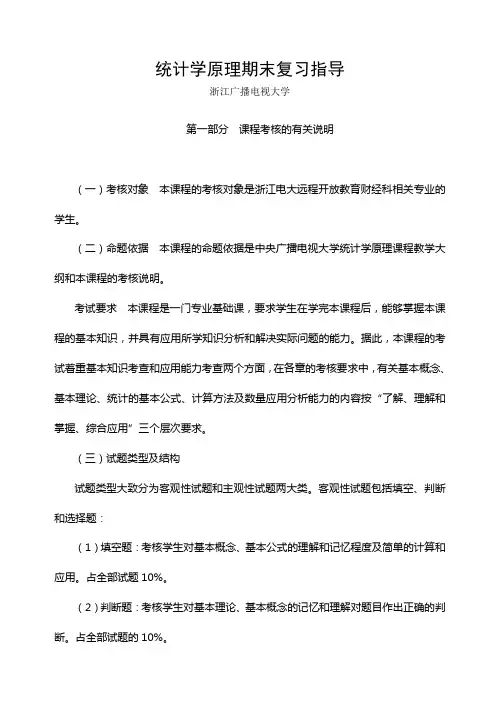 统计学原理期末复习指导

浙江广播电视大学

第一部分 课程考核的有关说明

（一）考核对象 本课程的考核对象是浙江电大远程开放教育财经科相关专业的学生。

（二）命题依据 本课程的命题依据是中央广播电视大学统计学原理课程教学大纲和本课程的考核说明。

考试要求 本课程是一门专业基础课，要求学生在学完本课程后，能够掌握本课程的基本知识，并具有应用所学知识分析和解决实际问题的能力。据此，本课程的考试着重基本知识考查和应用能力考查两个方面，在各章的考核要求中，有关基本概念、基本理论、统计的基本公式、计算方法及数量应用分析能力的内容按“了解、理解和掌握、综合应用”三个层次要求。

（三）试题类型及结构

试题类型大致分为客观性试题和主观性试题两大类。客观性试题包括填空、判断和选择题：

（1）填空题：考核学生对基本概念、基本公式的理解和记忆程度及简单的计算和应用。占全部试题 10%。

（2）判断题：考核学生对基本理论、基本概念的记忆和理解对题目作出正确的判断。占全部试题的 10%。